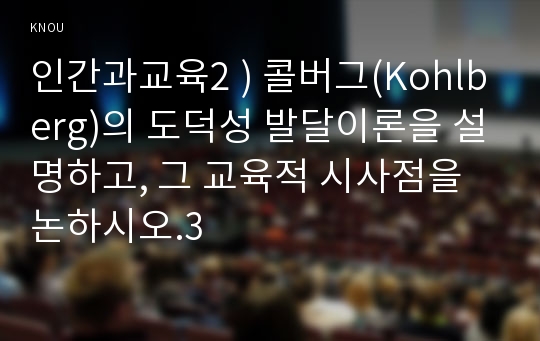 KNOU

인간과교육2 ) 콜버그(Kohlberg)의 도덕성 발달이론을 설명하고, 그 교육적 시사점을 논하시오.3